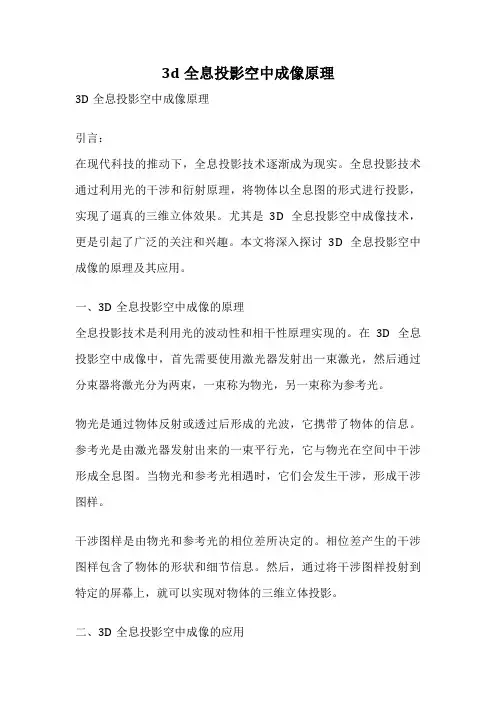 3d 全息投影空中成像原理

3D 全息投影空中成像原理

引言：

在现代科技的推动下，全息投影技术逐渐成为现实。全息投影技术通过利用光的干涉和衍射原理，将物体以全息图的形式进行投影，实现了逼真的三维立体效果。尤其是 3D 全息投影空中成像技术，更是引起了广泛的关注和兴趣。本文将深入探讨 3D 全息投影空中成像的原理及其应用。

一、3D 全息投影空中成像的原理

全息投影技术是利用光的波动性和相干性原理实现的。在 3D 全息投影空中成像中，首先需要使用激光器发射出一束激光，然后通过分束器将激光分为两束，一束称为物光，另一束称为参考光。

物光是通过物体反射或透过后形成的光波，它携带了物体的信息。参考光是由激光器发射出来的一束平行光，它与物光在空间中干涉形成全息图。当物光和参考光相遇时，它们会发生干涉，形成干涉图样。

干涉图样是由物光和参考光的相位差所决定的。相位差产生的干涉图样包含了物体的形状和细节信息。然后，通过将干涉图样投射到特定的屏幕上，就可以实现对物体的三维立体投影。

二、3D 全息投影空中成像的应用